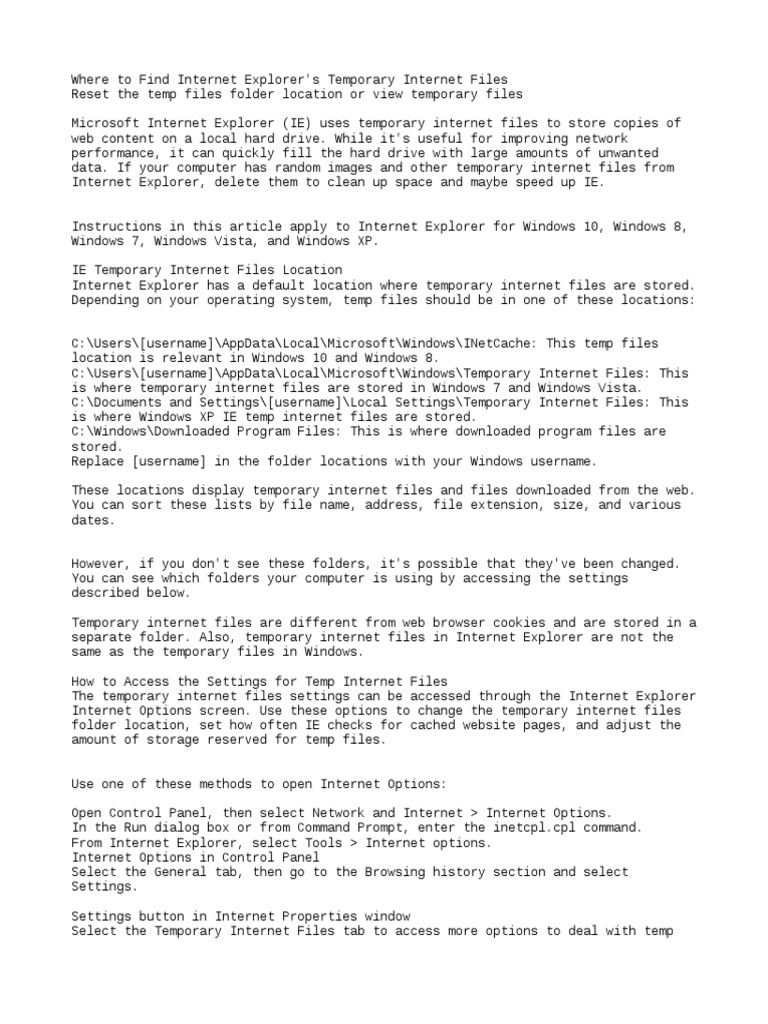 Where to Find Internet Explorer's Temporary Internet Files
Reset the temp files folder location or view temporary files

Microsoft Internet Explorer (IE) uses temporary internet files to store copies of web content on a local hard drive. While it's useful for improving network performance, it can quickly fill the hard drive with large amounts of unwanted data. If your computer has random images and other temporary internet files from Internet Explorer, delete them to clean up space and maybe speed up IE.

Instructions in this article apply to Internet Explorer for Windows 10, Windows 8, Windows 7, Windows Vista, and Windows XP.

IE Temporary Internet Files Location
Internet Explorer has a default location where temporary internet files are stored. Depending on your operating system, temp files should be in one of these locations:

C:\Users\[username]\AppData\Local\Microsoft\Windows\INetCache: This temp files location is relevant in Windows 10 and Windows 8.
C:\Users\[username]\AppData\Local\Microsoft\Windows\Temporary Internet Files: This is where temporary internet files are stored in Windows 7 and Windows Vista.
C:\Documents and Settings\[username]\Local Settings\Temporary Internet Files: This is where Windows XP IE temp internet files are stored.
C:\Windows\Downloaded Program Files: This is where downloaded program files are stored.
Replace [username] in the folder locations with your Windows username.

These locations display temporary internet files and files downloaded from the web. You can sort these lists by file name, address, file extension, size, and various dates.

However, if you don't see these folders, it's possible that they've been changed. You can see which folders your computer is using by accessing the settings described below.

Temporary internet files are different from web browser cookies and are stored in a separate folder. Also, temporary internet files in Internet Explorer are not the same as the temporary files in Windows.

How to Access the Settings for Temp Internet Files
The temporary internet files settings can be accessed through the Internet Explorer Internet Options screen. Use these options to change the temporary internet files folder location, set how often IE checks for cached website pages, and adjust the amount of storage reserved for temp files.

Use one of these methods to open Internet Options:

Open Control Panel, then select Network and Internet > Internet Options.
In the Run dialog box or from Command Prompt, enter the inetcpl.cpl command.
From Internet Explorer, select Tools > Internet options.
Internet Options in Control Panel
Select the General tab, then go to the Browsing history section and select Settings.

Settings button in Internet Properties window
Select the Temporary Internet Files tab to access more options to deal with temp